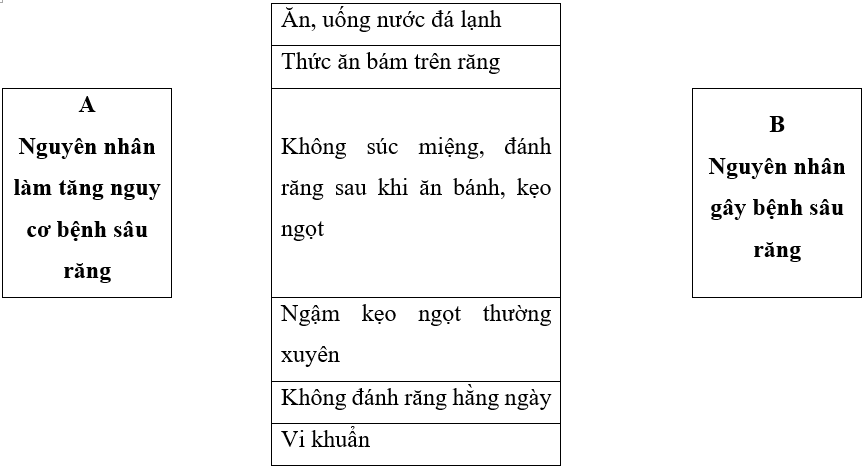 A
Nguyên nhân làm tăng nguy cơ bệnh sâu răng

Ăn, uống nước đá lạnh

Thức ăn bám trên răng

Không súc miệng, đánh răng sau khi ăn bánh, kẹo ngọt

Ngậm kẹo ngọt thường xuyên

Không đánh răng hằng ngày

Vi khuẩn

B
Nguyên nhân gây bệnh sâu răng